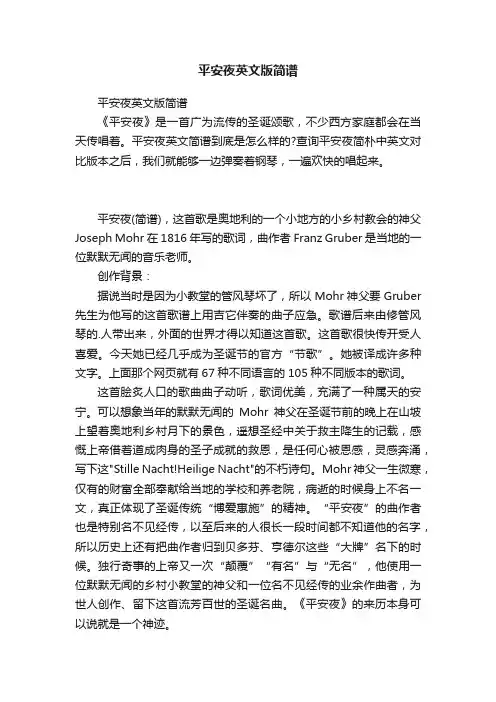 平安夜英文版简谱

平安夜英文版简谱

《平安夜》是一首广为流传的圣诞颂歌，不少西方家庭都会在当天传唱着。平安夜英文简谱到底是怎么样的?查询平安夜简朴中英文对比版本之后，我们就能够一边弹奏着钢琴，一遍欢快的唱起来。

平安夜(简谱)，这首歌是奥地利的一个小地方的小乡村教会的神父 Joseph Mohr 在 1816 年写的歌词，曲作者 Franz Gruber 是当地的一位默默无闻的音乐老师。

创作背景：

据说当时是因为小教堂的管风琴坏了，所以 Mohr 神父要 Gruber 先生为他写的这首歌谱上用吉它伴奏的曲子应急。歌谱后来由修管风琴的.人带出来，外面的世界才得以知道这首歌。这首歌很快传开受人喜爱。今天她已经几乎成为圣诞节的官方“节歌”。她被译成许多种文字。上面那个网页就有 67 种不同语言的 105 种不同版本的歌词。

这首脍炙人口的歌曲曲子动听，歌词优美，充满了一种属天的安宁。可以想象当年的默默无闻的 Mohr 神父在圣诞节前的晚上在山坡上望着奥地利乡村月下的景色，遥想圣经中关于救主降生的记载，感慨上帝借着道成肉身的圣子成就的救恩，是任何心被恩感，灵感奔涌，写下这"Stille Nacht!Heilige Nacht"的不朽诗句。Mohr 神父一生微寒，仅有的财富全部奉献给当地的学校和养老院，病逝的时候身上不名一文，真正体现了圣诞传统“博爱惠施”的精神。“平安夜”的曲作者也是特别名不见经传，以至后来的人很长一段时间都不知道他的名字，所以历史上还有把曲作者归到贝多芬、亨德尔这些“大牌”名下的时候。独行奇事的上帝又一次“颠覆”“有名”与“无名”，他使用一位默默无闻的乡村小教堂的神父和一位名不见经传的业余作曲者，为世人创作、留下这首流芳百世的圣诞名曲。《平安夜》的来历本身可以说就是一个神迹。